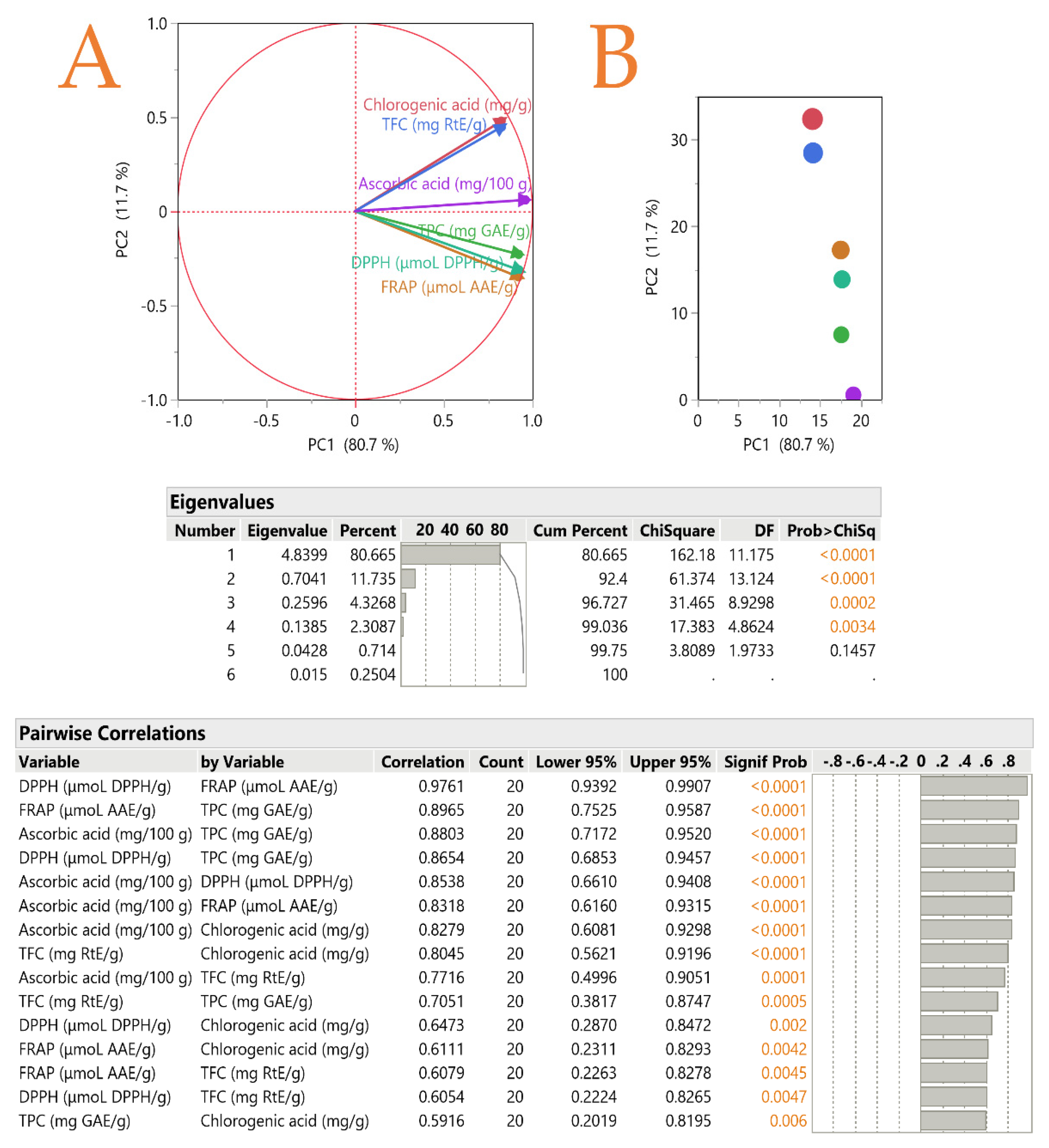 A

1.0
0.5
0
-0.5
-1.0
PC2 (11.7 %)

Chlorogenic acid (mg/g)
TFC (mg RtE/g)
Ascorbic acid (mg/100 g)
TPC (mg GAE/g)
DPPH (µmoL DPPH/g)
FRAP (µmoL AAE/g)

-1.0 -0.5 0 0.5 1.0
PC1 (80.7 %)

B

30
20
10
0
PC2 (11.7 %)
0 5 10 15 20
PC1 (80.7 %)

Eigenvalues

| Number | Eigenvalue | Percent | 20 40 60 80 | Cum Percent | ChiSquare | DF | Prob>ChiSq |
|---|---|---|---|---|---|---|---|
| 1 | 4.8399 | 80.665 | | 80.665 | 162.18 | 11.175 | <0.0001 |
| 2 | 0.7041 | 11.735 | | 92.4 | 61.374 | 13.124 | <0.0001 |
| 3 | 0.2596 | 4.3268 | | 96.727 | 31.465 | 8.9298 | 0.0002 |
| 4 | 0.1385 | 2.3087 | | 99.036 | 17.383 | 4.8624 | 0.0034 |
| 5 | 0.0428 | 0.714 | | 99.75 | 3.8089 | 1.9733 | 0.1457 |
| 6 | 0.015 | 0.2504 | | 100 | . | . | . |

Pairwise Correlations

| Variable | by Variable | Correlation | Count | Lower 95% | Upper 95% | Signif Prob | -.8 -.6 -.4 -.2 0 .2 .4 .6 .8 |
|---|---|---|---|---|---|---|---|
| DPPH (µmoL DPPH/g) | FRAP (µmoL AAE/g) | 0.9761 | 20 | 0.9392 | 0.9907 | <0.0001 | |
| FRAP (µmoL AAE/g) | TPC (mg GAE/g) | 0.8965 | 20 | 0.7525 | 0.9587 | <0.0001 | |
| Ascorbic acid (mg/100 g) | TPC (mg GAE/g) | 0.8803 | 20 | 0.7172 | 0.9520 | <0.0001 | |
| DPPH (µmoL DPPH/g) | TPC (mg GAE/g) | 0.8654 | 20 | 0.6853 | 0.9457 | <0.0001 | |
| Ascorbic acid (mg/100 g) | DPPH (µmoL DPPH/g) | 0.8538 | 20 | 0.6610 | 0.9408 | <0.0001 | |
| Ascorbic acid (mg/100 g) | FRAP (µmoL AAE/g) | 0.8318 | 20 | 0.6160 | 0.9315 | <0.0001 | |
| Ascorbic acid (mg/100 g) | Chlorogenic acid (mg/g) | 0.8279 | 20 | 0.6081 | 0.9298 | <0.0001 | |
| TFC (mg RtE/g) | Chlorogenic acid (mg/g) | 0.8045 | 20 | 0.5621 | 0.9196 | <0.0001 | |
| Ascorbic acid (mg/100 g) | TFC (mg RtE/g) | 0.7716 | 20 | 0.4996 | 0.9051 | 0.0001 | |
| TFC (mg RtE/g) | TPC (mg GAE/g) | 0.7051 | 20 | 0.3817 | 0.8747 | 0.0005 | |
| DPPH (µmoL DPPH/g) | Chlorogenic acid (mg/g) | 0.6473 | 20 | 0.2870 | 0.8472 | 0.002 | |
| FRAP (µmoL AAE/g) | Chlorogenic acid (mg/g) | 0.6111 | 20 | 0.2311 | 0.8293 | 0.0042 | |
| FRAP (µmoL AAE/g) | TFC (mg RtE/g) | 0.6079 | 20 | 0.2263 | 0.8278 | 0.0045 | |
| DPPH (µmoL DPPH/g) | TFC (mg RtE/g) | 0.6054 | 20 | 0.2224 | 0.8265 | 0.0047 | |
| TPC (mg GAE/g) | Chlorogenic acid (mg/g) | 0.5916 | 20 | 0.2019 | 0.8195 | 0.006 | |